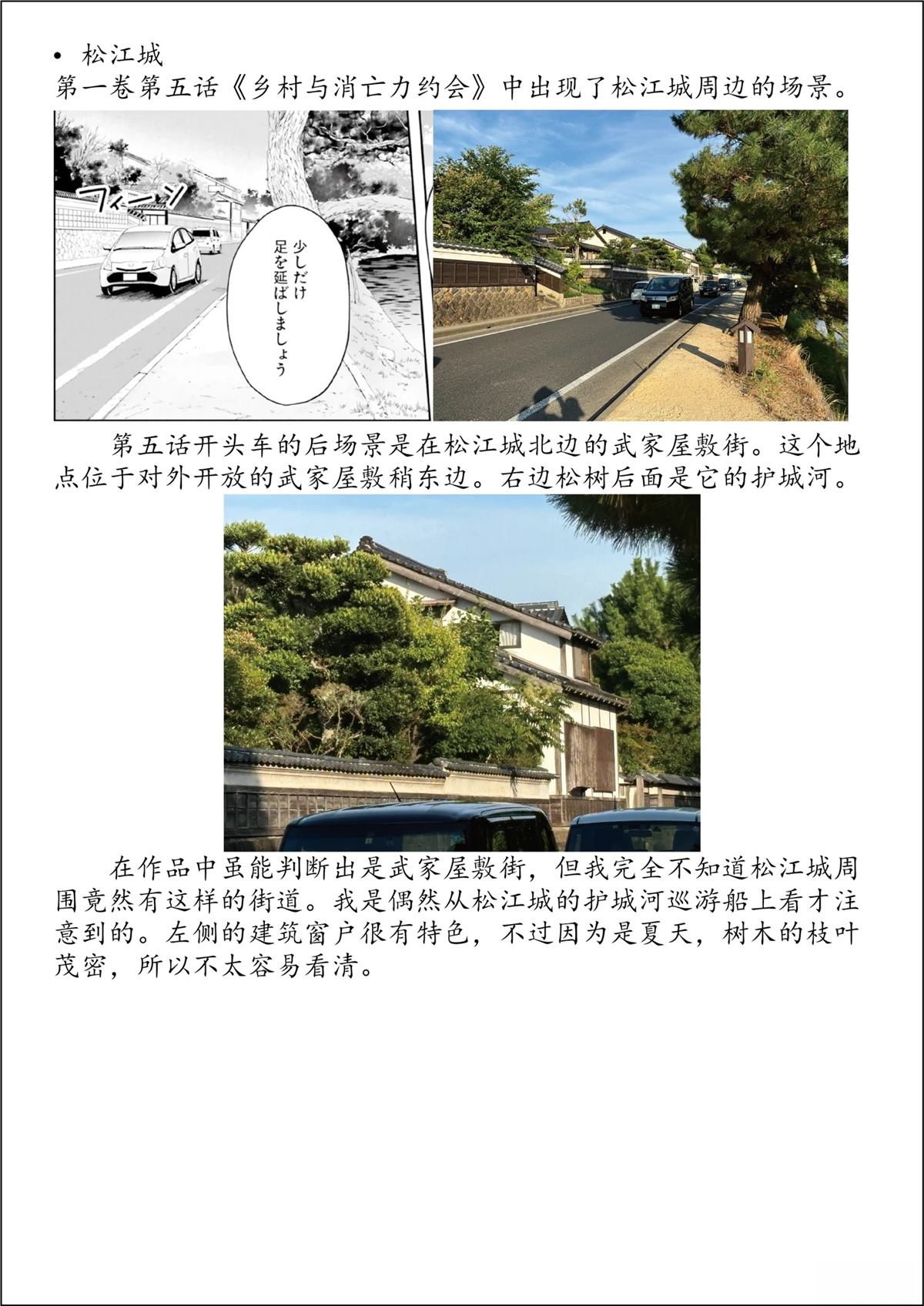 • 松江城
第一卷第五话《乡村与消亡力约会》中出现了松江城周边的场景。

フィーン

少しだけ
足を延ばしましょう

第五话开头车的后场景是在松江城北边的武家屋敷街。这个地点位于对外开放的武家屋敷稍东边。右边松树后面是它的护城河。

在作品中虽能判断出是武家屋敷街，但我完全不知道松江城周围竟然有这样的街道。我是偶然从松江城的护城河巡游船上看才注意到的。左侧的建筑窗户很有特色，不过因为是夏天，树木的枝叶茂密，所以不太容易看清。